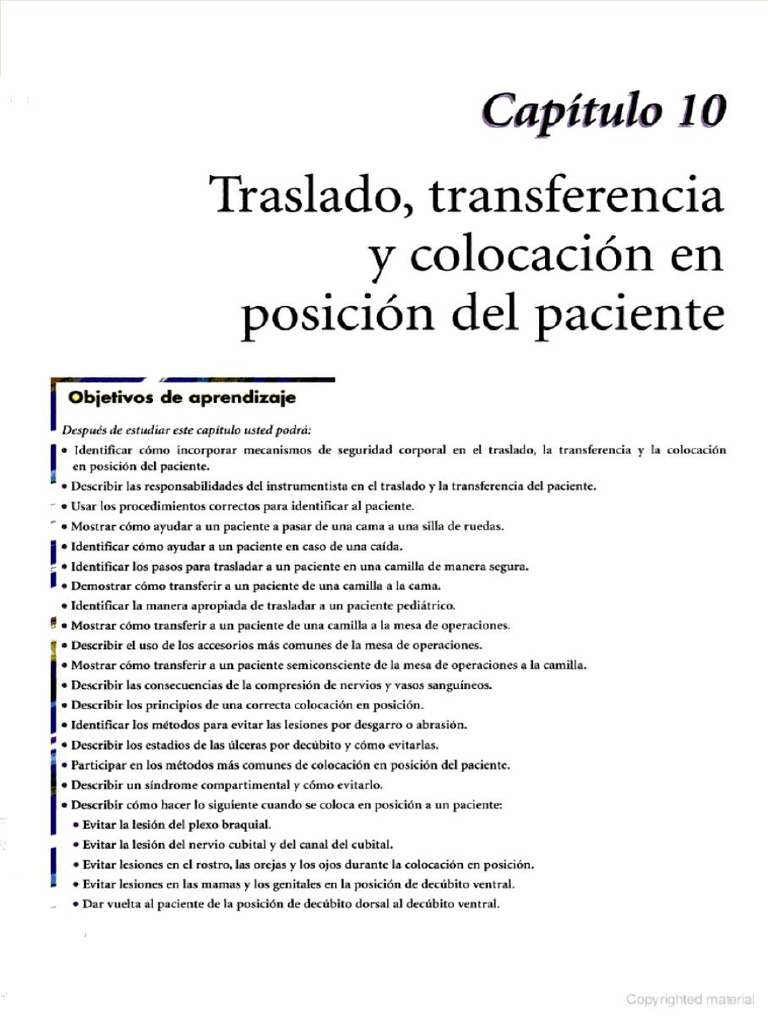 Capítulo 10

Traslado, transferencia y colocación en posición del paciente

Objetivos de aprendizaje

Después de estudiar este capítulo usted podrá:

• Identificar cómo incorporar mecanismos de seguridad corporal en el traslado, la transferencia y la colocación en posición del paciente.
• Describir las responsabilidades del instrumentista en el traslado y la transferencia del paciente.
• Usar los procedimientos correctos para identificar al paciente.
• Mostrar cómo ayudar a un paciente a pasar de una cama a una silla de ruedas.
• Identificar cómo ayudar a un paciente en caso de una caída.
• Identificar los pasos para trasladar a un paciente en una camilla de manera segura.
• Demostrar cómo transferir a un paciente de una camilla a la cama.
• Identificar la manera apropiada de trasladar a un paciente pediátrico.
• Mostrar cómo transferir a un paciente de una camilla a la mesa de operaciones.
• Describir el uso de los accesorios más comunes de la mesa de operaciones.
• Mostrar cómo transferir a un paciente semiconsciente de la mesa de operaciones a la camilla.
• Describir las consecuencias de la compresión de nervios y vasos sanguíneos.
• Describir los principios de una correcta colocación en posición.
• Identificar los métodos para evitar las lesiones por desgarro o abrasión.
• Describir los estadios de las úlceras por decúbito y cómo evitarlas.
• Participar en los métodos más comunes de colocación en posición del paciente.
• Describir un síndrome compartimental y cómo evitarlo.
• Describir cómo hacer lo siguiente cuando se coloca en posición a un paciente:
• Evitar la lesión del plexo braquial.
• Evitar la lesión del nervio cubital y del canal del cubital.
• Evitar lesiones en el rostro, las orejas y los ojos durante la colocación en posición.
• Evitar lesiones en las mamas y los genitales en la posición de decúbito ventral.
• Dar vuelta al paciente de la posición de decúbito dorsal al decúbito ventral.

Copyrighted material